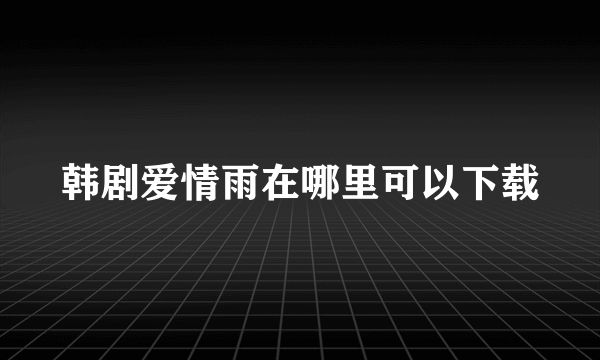 韩剧爱情雨在哪里可以下载